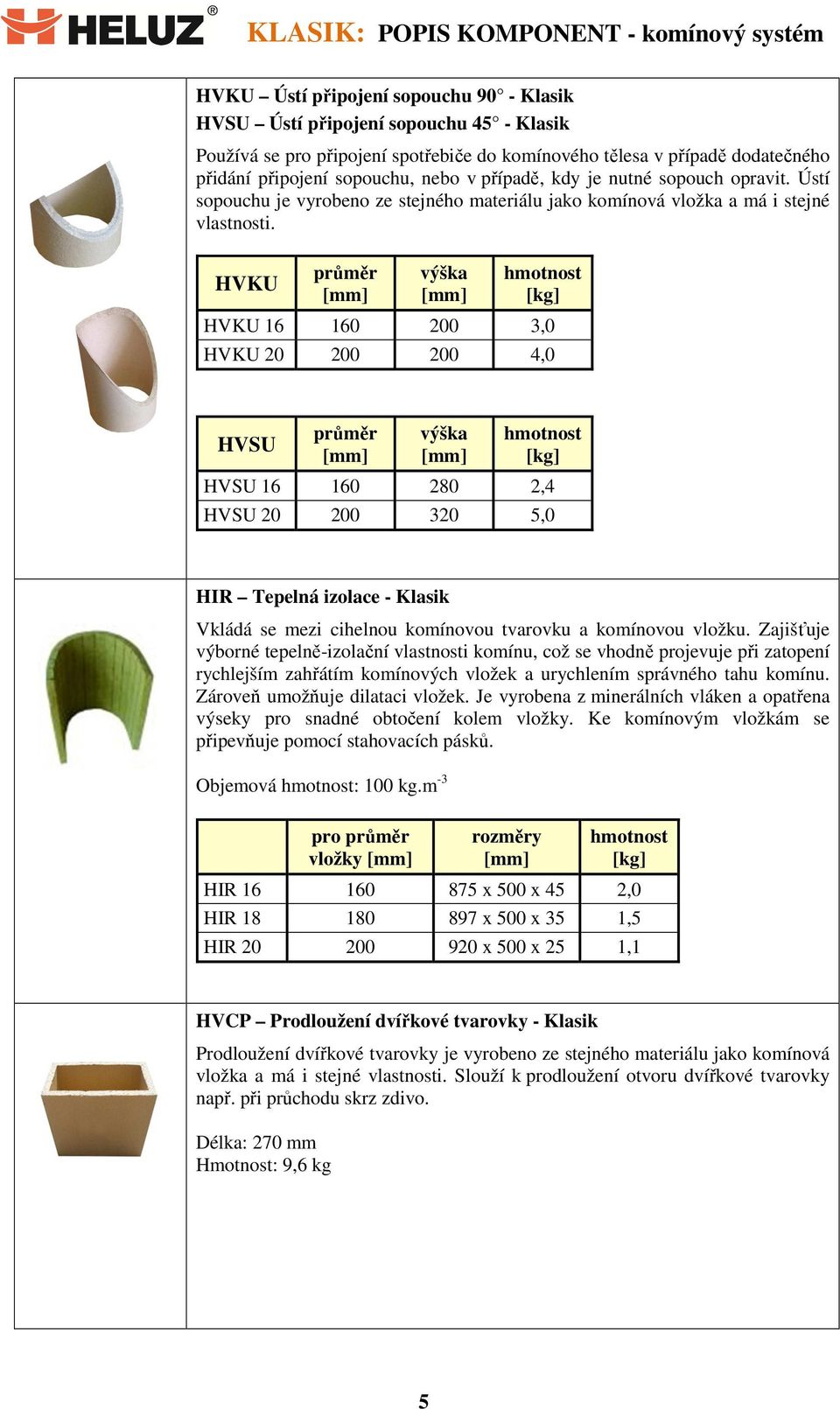 HELUZ®

KLASIK: POPIS KOMPONENT - komínový systém

HVKU – Ústí připojení sopouchu 90° - Klasik
HVSU – Ústí připojení sopouchu 45° - Klasik

Používá se pro připojení spotřebiče do komínového tělesa v případě dodatečného přidání připojení sopouchu, nebo v případě, kdy je nutné sopouch opravit. Ústí sopouchu je vyrobeno ze stejného materiálu jako komínová vložka a má i stejné vlastnosti.

| HVKU | průměr [mm] | výška [mm] | hmotnost [kg] |
|---|---|---|---|
| HVKU 16 | 160 | 200 | 3,0 |
| HVKU 20 | 200 | 200 | 4,0 |

| HVSU | průměr [mm] | výška [mm] | hmotnost [kg] |
|---|---|---|---|
| HVSU 16 | 160 | 280 | 2,4 |
| HVSU 20 | 200 | 320 | 5,0 |

HIR – Tepelná izolace - Klasik

Vkládá se mezi cihelnou komínovou tvarovku a komínovou vložku. Zajišťuje výborné tepelně-izolační vlastnosti komínu, což se vhodně projevuje při zatopení rychlejším zahřátím komínových vložek a urychlením správného tahu komínu. Zároveň umožňuje dilataci vložek. Je vyrobena z minerálních vláken a opatřena výseky pro snadné obtočení kolem vložky. Ke komínovým vložkám se připevňuje pomocí stahovacích pásků.

Objemová hmotnost: 100 kg.m$^{-3}$

| | pro průměr vložky [mm] | rozměry [mm] | hmotnost [kg] |
|---|---|---|---|
| HIR 16 | 160 | 875 x 500 x 45 | 2,0 |
| HIR 18 | 180 | 897 x 500 x 35 | 1,5 |
| HIR 20 | 200 | 920 x 500 x 25 | 1,1 |

HVCP – Prodloužení dvířkové tvarovky - Klasik

Prodloužení dvířkové tvarovky je vyrobeno ze stejného materiálu jako komínová vložka a má i stejné vlastnosti. Slouží k prodloužení otvoru dvířkové tvarovky např. při průchodu skrz zdivo.

Délka: 270 mm
Hmotnost: 9,6 kg

5